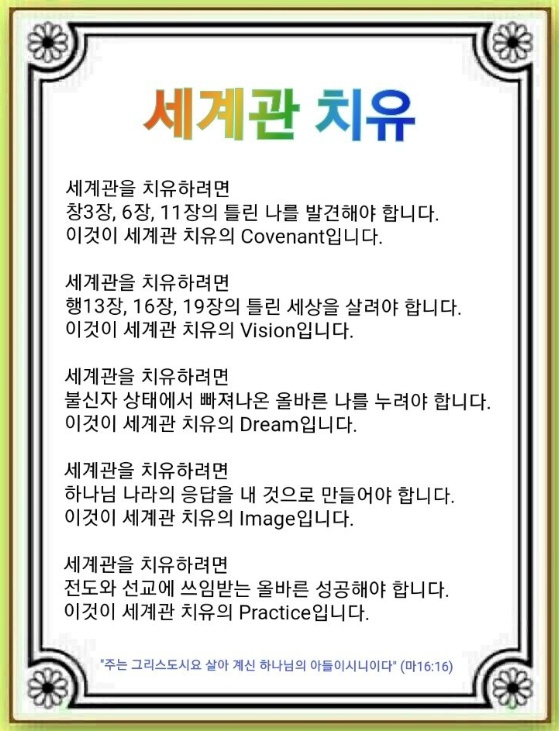 세계관 치유

세계관을 치유하려면
창3장, 6장, 11장의 틀린 나를 발견해야 합니다.
이것이 세계관 치유의 Covenant입니다.

세계관을 치유하려면
행13장, 16장, 19장의 틀린 세상을 살려야 합니다.
이것이 세계관 치유의 Vision입니다.

세계관을 치유하려면
불신자 상태에서 빠져나온 올바른 나를 누려야 합니다.
이것이 세계관 치유의 Dream입니다.

세계관을 치유하려면
하나님 나라의 응답을 내 것으로 만들어야 합니다.
이것이 세계관 치유의 Image입니다.

세계관을 치유하려면
전도와 선교에 쓰임받는 올바른 성공해야 합니다.
이것이 세계관 치유의 Practice입니다.

"주는 그리스도시요 살아 계신 하나님의 아들이시니이다" (마16:16)